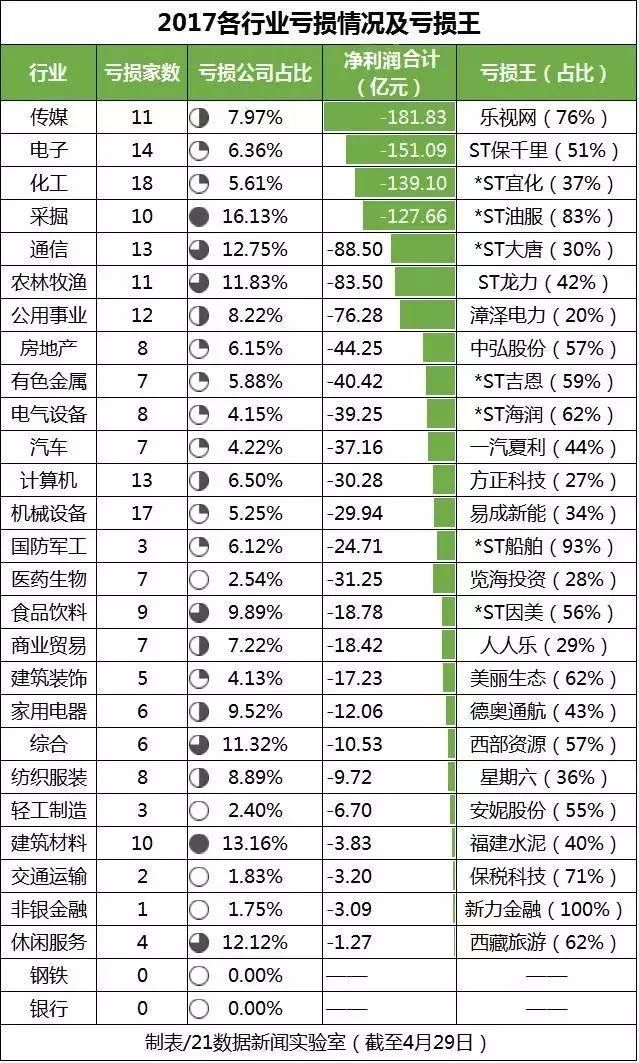 2017各行业亏损情况及亏损王

| 行业 | 亏损家数 | 亏损公司占比 | 净利润合计（亿元） | 亏损王（占比） |
|---|---|---|---|---|
| 传媒 | 11 | 7.97% | -181.83 | 乐视网（76%） |
| 电子 | 14 | 6.36% | -151.09 | ST保千里（51%） |
| 化工 | 18 | 5.61% | -139.10 | *ST宜化（37%） |
| 采掘 | 10 | 16.13% | -127.66 | *ST油服（83%） |
| 通信 | 13 | 12.75% | -88.50 | *ST大唐（30%） |
| 农林牧渔 | 11 | 11.83% | -83.50 | ST龙力（42%） |
| 公用事业 | 12 | 8.22% | -76.28 | 漳泽电力（20%） |
| 房地产 | 8 | 6.15% | -44.25 | 中弘股份（57%） |
| 有色金属 | 7 | 5.88% | -40.42 | *ST吉恩（59%） |
| 电气设备 | 8 | 4.15% | -39.25 | *ST海润（62%） |
| 汽车 | 7 | 4.22% | -37.16 | 一汽夏利（44%） |
| 计算机 | 13 | 6.50% | -30.28 | 方正科技（27%） |
| 机械设备 | 17 | 5.25% | -29.94 | 易成新能（34%） |
| 国防军工 | 3 | 6.12% | -24.71 | *ST船舶（93%） |
| 医药生物 | 7 | 2.54% | -31.25 | 览海投资（28%） |
| 食品饮料 | 9 | 9.89% | -18.78 | *ST因美（56%） |
| 商业贸易 | 7 | 7.22% | -18.42 | 人人乐（29%） |
| 建筑装饰 | 5 | 4.13% | -17.23 | 美丽生态（62%） |
| 家用电器 | 6 | 9.52% | -12.06 | 德奥通航（43%） |
| 综合 | 6 | 11.32% | -10.53 | 西部资源（57%） |
| 纺织服装 | 8 | 8.89% | -9.72 | 星期六（36%） |
| 轻工制造 | 3 | 2.40% | -6.70 | 安妮股份（55%） |
| 建筑材料 | 10 | 13.16% | -3.83 | 福建水泥（40%） |
| 交通运输 | 2 | 1.83% | -3.20 | 保税科技（71%） |
| 非银金融 | 1 | 1.75% | -3.09 | 新力金融（100%） |
| 休闲服务 | 4 | 12.12% | -1.27 | 西藏旅游（62%） |
| 钢铁 | 0 | 0.00% | —— | —— |
| 银行 | 0 | 0.00% | —— | —— |

制表/21数据新闻实验室（截至4月29日）